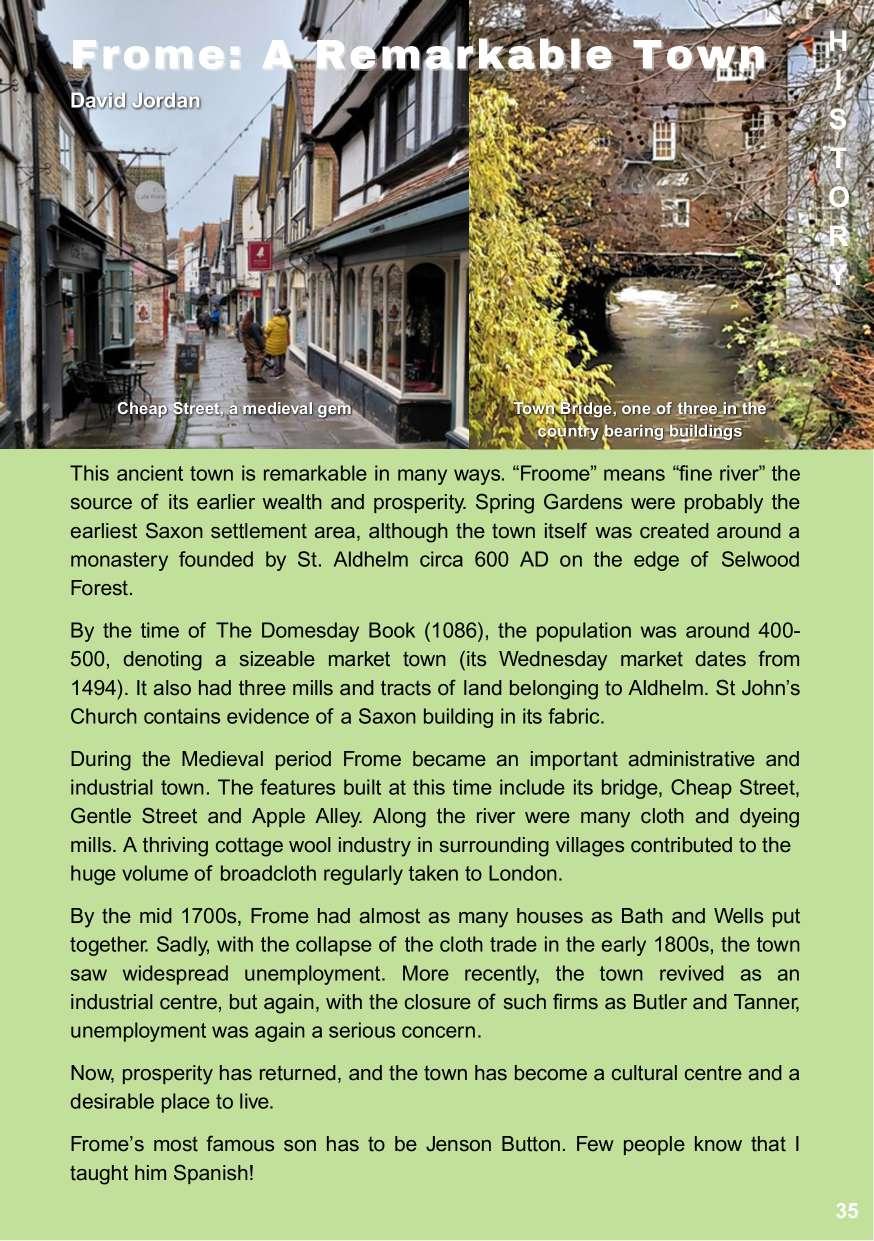 Frome: A Remarkable Town

David Jordan

HISTORY

Cheap Street, a medieval gem

Town Bridge, one of three in the country bearing buildings

This ancient town is remarkable in many ways. “Froome” means “fine river” the source of its earlier wealth and prosperity. Spring Gardens were probably the earliest Saxon settlement area, although the town itself was created around a monastery founded by St. Aldhelm circa 600 AD on the edge of Selwood Forest.

By the time of The Domesday Book (1086), the population was around 400-500, denoting a sizeable market town (its Wednesday market dates from 1494). It also had three mills and tracts of land belonging to Aldhelm. St John’s Church contains evidence of a Saxon building in its fabric.

During the Medieval period Frome became an important administrative and industrial town. The features built at this time include its bridge, Cheap Street, Gentle Street and Apple Alley. Along the river were many cloth and dyeing mills. A thriving cottage wool industry in surrounding villages contributed to the huge volume of broadcloth regularly taken to London.

By the mid 1700s, Frome had almost as many houses as Bath and Wells put together. Sadly, with the collapse of the cloth trade in the early 1800s, the town saw widespread unemployment. More recently, the town revived as an industrial centre, but again, with the closure of such firms as Butler and Tanner, unemployment was again a serious concern.

Now, prosperity has returned, and the town has become a cultural centre and a desirable place to live.

Frome’s most famous son has to be Jenson Button. Few people know that I taught him Spanish!

35